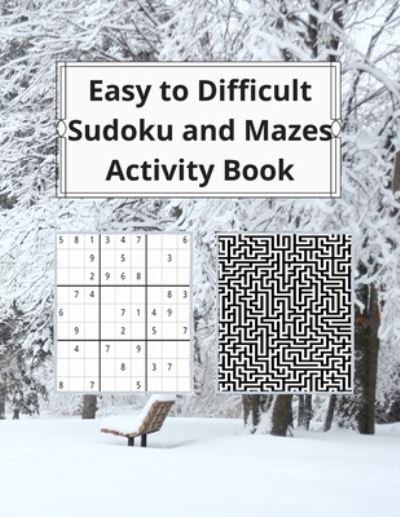 Easy to Difficult Sudoku and Mazes Activity Book

| 5 | 8 | 1 | 3 | 4 | 7 |  |  | 6 |
|---|---|---|---|---|---|---|---|---|
|  |  | 9 |  | 5 |  |  | 3 |  |
|  |  | 2 | 9 | 6 | 8 |  |  |  |
|  | 7 | 4 |  |  |  |  | 8 | 3 |
| 6 |  |  |  | 7 | 1 | 4 | 9 |  |
|  | 9 |  |  | 2 |  | 5 |  | 7 |
|  | 4 |  | 7 |  | 9 |  |  |  |
|  |  |  |  | 8 |  | 3 | 7 |  |
| 8 |  | 7 |  |  | 5 |  |  |  |